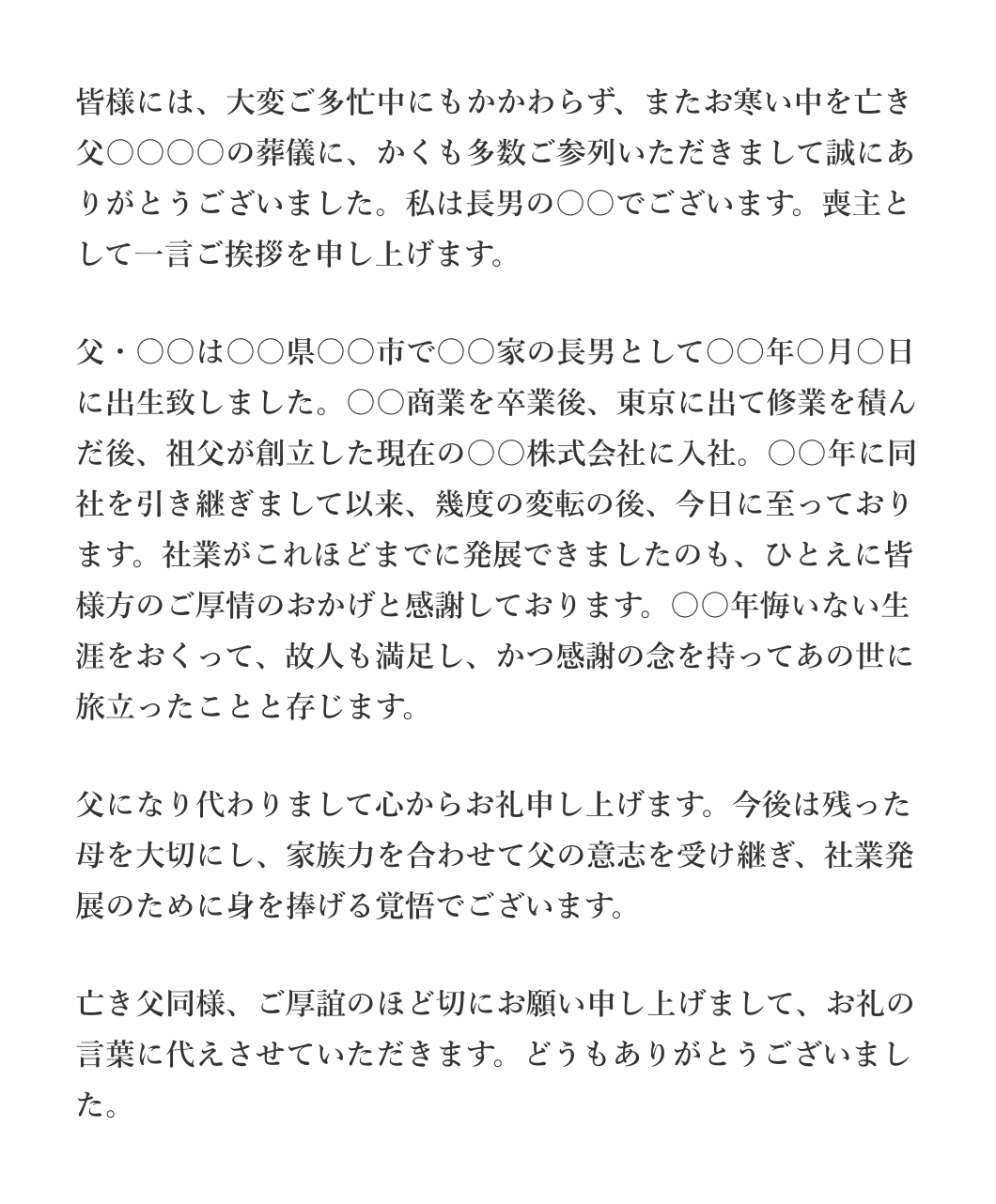 皆様には、大変ご多忙中にもかかわらず、またお寒い中を亡き父○○○○の葬儀に、かくも多数ご参列いただきまして誠にありがとうございました。私は長男の○○でございます。喪主として一言ご挨拶を申し上げます。

父・○○は○○県○○市で○○家の長男として○○年○月○日に出生致しました。○○商業を卒業後、東京に出て修業を積んだ後、祖父が創立した現在の○○株式会社に入社。○○年に同社を引き継ぎまして以来、幾度の変転の後、今日に至っております。社業がこれほどまでに発展できましたのも、ひとえに皆様方のご厚情のおかげと感謝しております。○○年悔いない生涯をおくって、故人も満足し、かつ感謝の念を持ってあの世に旅立ったことと存じます。

父になり代わりまして心からお礼申し上げます。今後は残った母を大切にし、家族力を合わせて父の意志を受け継ぎ、社業発展のために身を捧げる覚悟でございます。

亡き父同様、ご厚誼のほど切にお願い申し上げまして、お礼の言葉に代えさせていただきます。どうもありがとうございました。